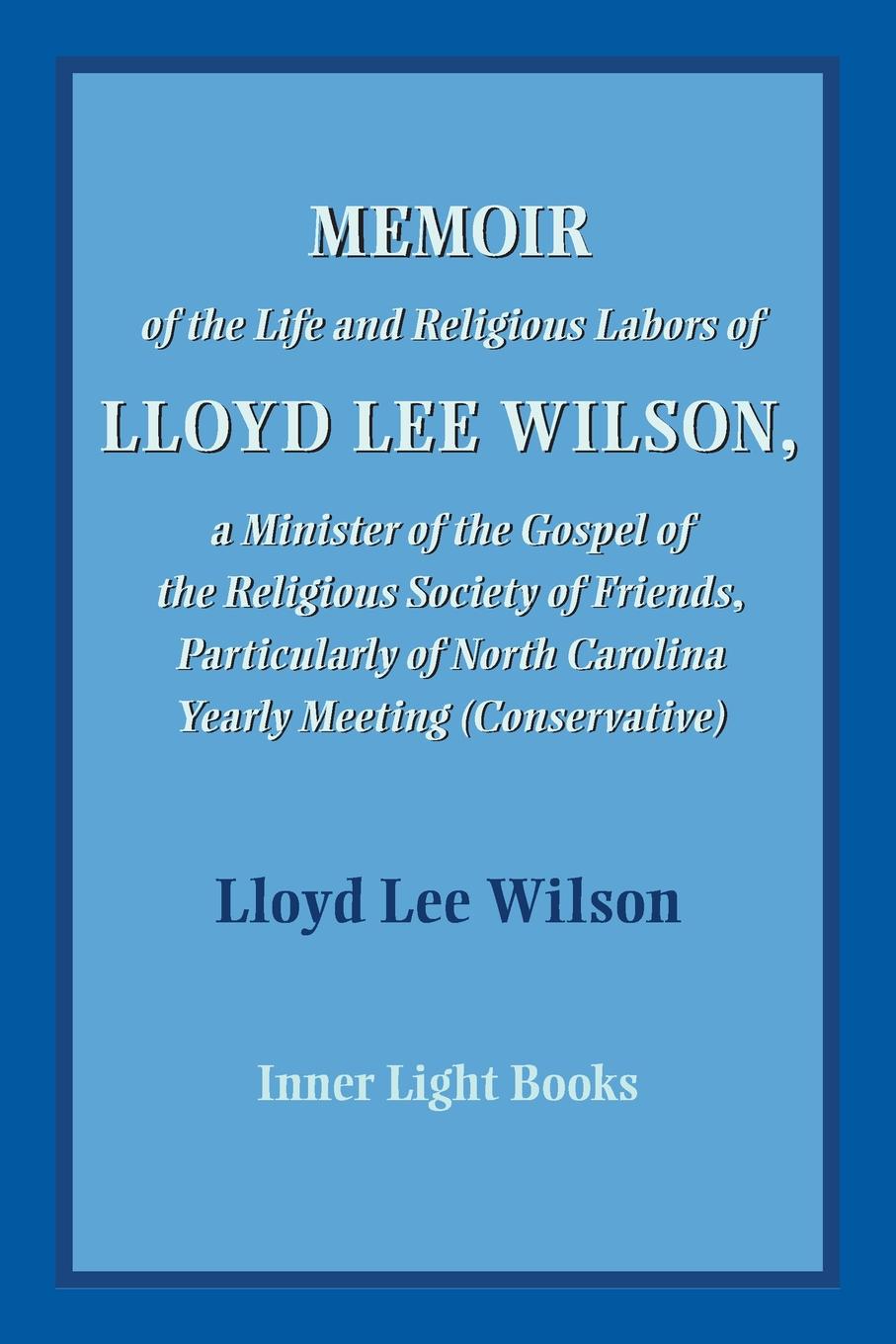 MEMOIR

of the Life and Religious Labors of

LLOYD LEE WILSON,

a Minister of the Gospel of the Religious Society of Friends, Particularly of North Carolina Yearly Meeting (Conservative)

Lloyd Lee Wilson

Inner Light Books